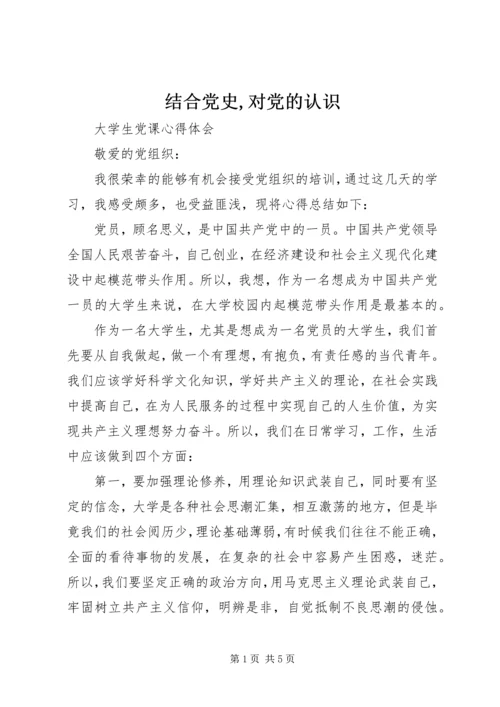 结合党史,对党的认识

大学生党课心得体会

敬爱的党组织：

我很荣幸的能够有机会接受党组织的培训，通过这几天的学习，我感受颇多，也受益匪浅，现将心得总结如下：

党员，顾名思义，是中国共产党中的一员。中国共产党领导全国人民艰苦奋斗，自己创业，在经济建设和社会主义现代化建设中起模范带头作用。所以，我想，作为一名想成为中国共产党一员的大学生来说，在大学校园内起模范带头作用是最基本的。

作为一名大学生，尤其是想成为一名党员的大学生，我们首先要从自我做起，做一个有理想，有抱负，有责任感的当代青年。我们应该学好科学文化知识，学好共产主义的理论，在社会实践中提高自己，在为人民服务的过程中实现自己的人生价值，为实现共产主义理想努力奋斗。所以，我们在日常学习，工作，生活中应该做到四个方面：

第一，要加强理论修养，用理论知识武装自己，同时要有坚定的信念，大学是各种社会思潮汇集，相互激荡的地方，但是毕竟我们的社会阅历少，理论基础薄弱，有时候我们往往不能正确，全面的看待事物的发展，在复杂的社会中容易产生困惑，迷茫。所以，我们要坚定正确的政治方向，用马克思主义理论武装自己，牢固树立共产主义信仰，明辨是非，自觉抵制不良思潮的侵蚀。

第1页 共5页